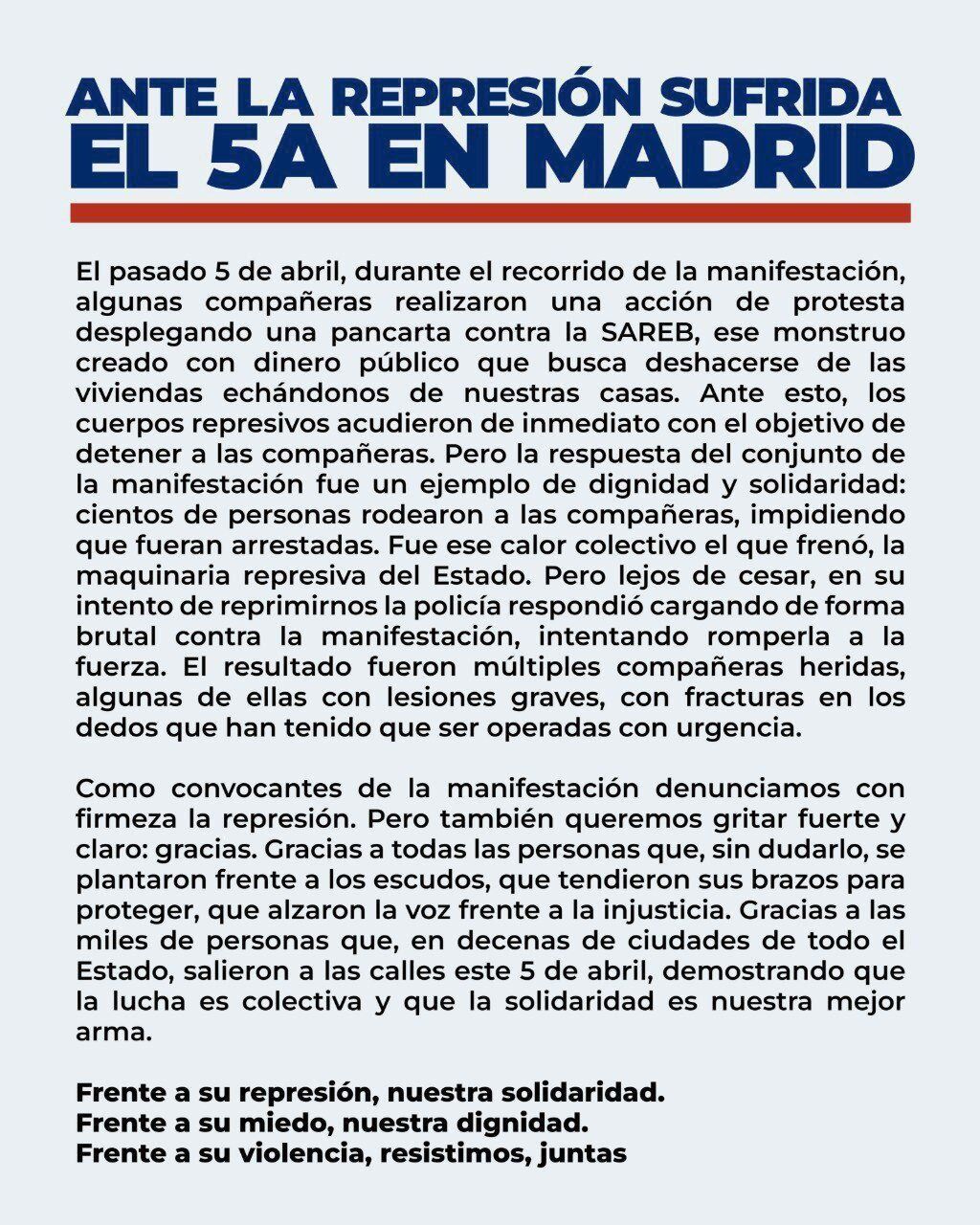 ANTE LA REPRESIÓN SUFRIDA
EL 5A EN MADRID

El pasado 5 de abril, durante el recorrido de la manifestación, algunas compañeras realizaron una acción de protesta desplegando una pancarta contra la SAREB, ese monstruo creado con dinero público que busca deshacerse de las viviendas echándonos de nuestras casas. Ante esto, los cuerpos represivos acudieron de inmediato con el objetivo de detener a las compañeras. Pero la respuesta del conjunto de la manifestación fue un ejemplo de dignidad y solidaridad: cientos de personas rodearon a las compañeras, impidiendo que fueran arrestadas. Fue ese calor colectivo el que frenó, la maquinaria represiva del Estado. Pero lejos de cesar, en su intento de reprimirnos la policía respondió cargando de forma brutal contra la manifestación, intentando romperla a la fuerza. El resultado fueron múltiples compañeras heridas, algunas de ellas con lesiones graves, con fracturas en los dedos que han tenido que ser operadas con urgencia.

Como convocantes de la manifestación denunciamos con firmeza la represión. Pero también queremos gritar fuerte y claro: gracias. Gracias a todas las personas que, sin dudarlo, se plantaron frente a los escudos, que tendieron sus brazos para proteger, que alzaron la voz frente a la injusticia. Gracias a las miles de personas que, en decenas de ciudades de todo el Estado, salieron a las calles este 5 de abril, demostrando que la lucha es colectiva y que la solidaridad es nuestra mejor arma.

Frente a su represión, nuestra solidaridad.
Frente a su miedo, nuestra dignidad.
Frente a su violencia, resistimos, juntas